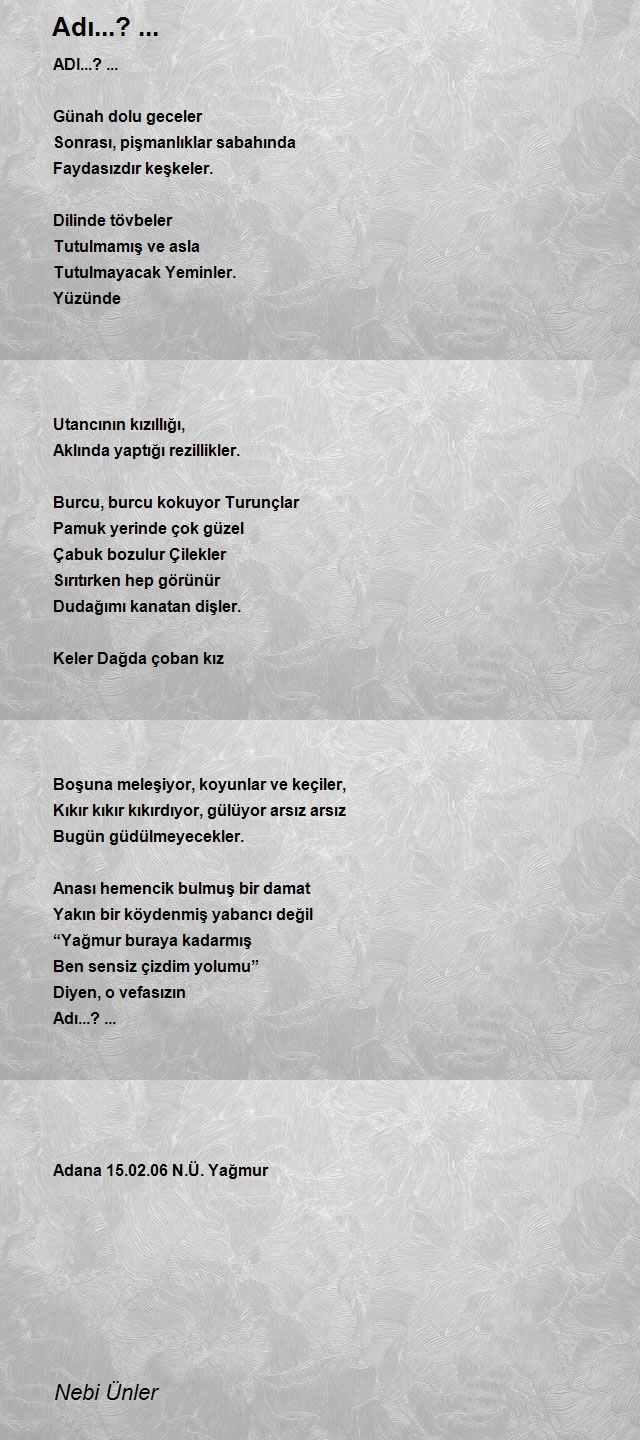 Adı...? ...

ADI...? ...

Günah dolu geceler
Sonrası, pişmanlıklar sabahında
Faydasızdır keşkeler.

Dilinde tövbeler
Tutulmamış ve asla
Tutulmayacak Yeminler.
Yüzünde

Utancının kızıllığı,
Aklında yaptığı rezillikler.

Burcu, burcu kokuyor Turunçlar
Pamuk yerinde çok güzel
Çabuk bozulur Çilekler
Sırıtırken hep görünür
Dudağımı kanatan dişler.

Keler Dağda çoban kız

Boşuna meleşiyor, koyunlar ve keçiler,
Kıkır kıkır kıkırdıyor, gülüyor arsız arsız
Bugün güdülmeyecekler.

Anası hemencik bulmuş bir damat
Yakın bir köydenmiş yabancı değil
“Yağmur buraya kadarmış
Ben sensiz çizdim yolumu”
Diyen, o vefasızın
Adı...? ...

Adana 15.02.06 N.Ü. Yağmur

Nebi Ünler